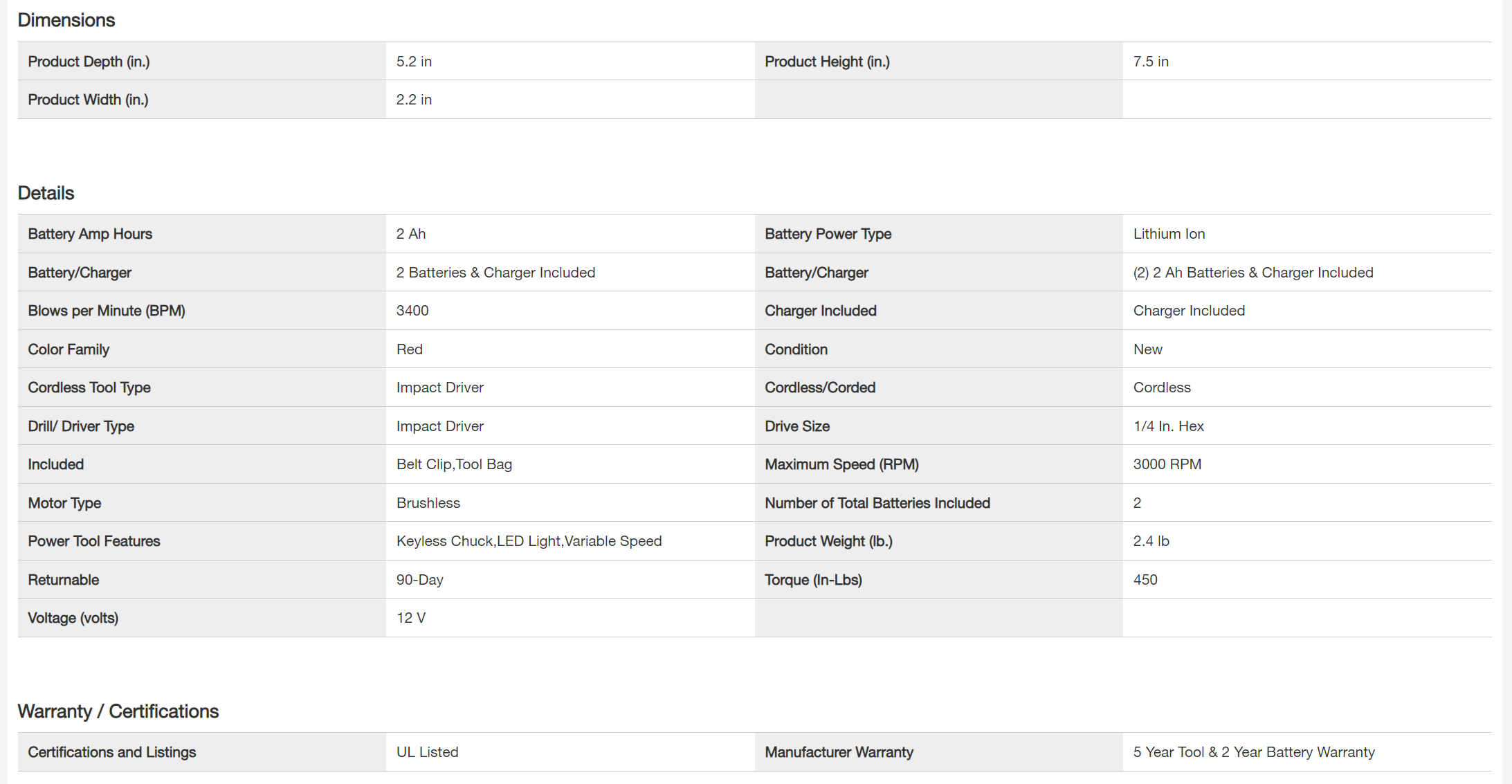 Dimensions

| Product Depth (in.) | 5.2 in | Product Height (in.) | 7.5 in |
|---|---|---|---|
| Product Width (in.) | 2.2 in | | |

Details

| Battery Amp Hours | 2 Ah | Battery Power Type | Lithium Ion |
|---|---|---|---|
| Battery/Charger | 2 Batteries & Charger Included | Battery/Charger | (2) 2 Ah Batteries & Charger Included |
| Blows per Minute (BPM) | 3400 | Charger Included | Charger Included |
| Color Family | Red | Condition | New |
| Cordless Tool Type | Impact Driver | Cordless/Corded | Cordless |
| Drill/ Driver Type | Impact Driver | Drive Size | 1/4 In. Hex |
| Included | Belt Clip,Tool Bag | Maximum Speed (RPM) | 3000 RPM |
| Motor Type | Brushless | Number of Total Batteries Included | 2 |
| Power Tool Features | Keyless Chuck,LED Light,Variable Speed | Product Weight (lb.) | 2.4 lb |
| Returnable | 90-Day | Torque (In-Lbs) | 450 |
| Voltage (volts) | 12 V | | |

Warranty / Certifications

| Certifications and Listings | UL Listed | Manufacturer Warranty | 5 Year Tool & 2 Year Battery Warranty |
|---|---|---|---|